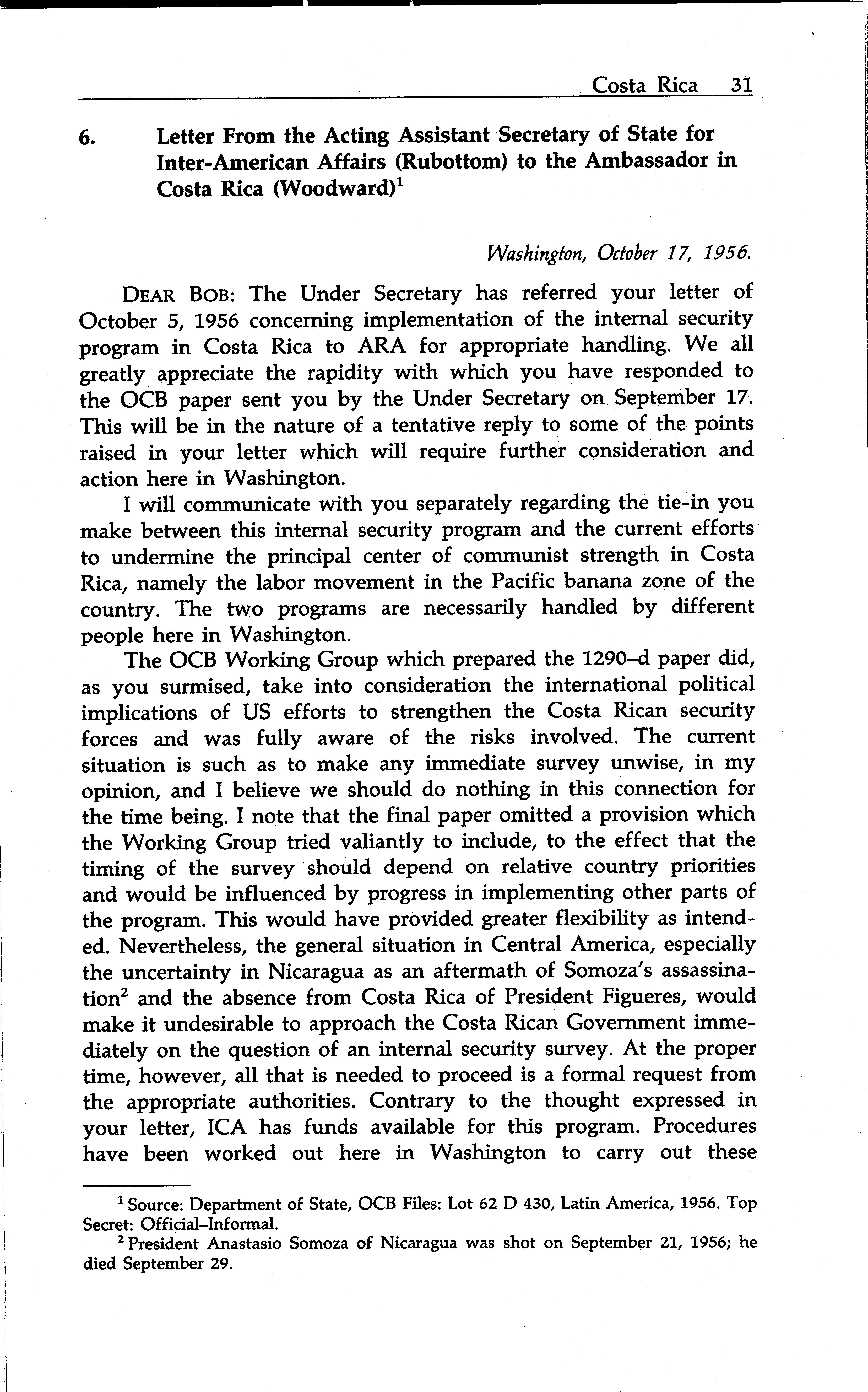 Costa Rica 31

6. Letter From the Acting Assistant Secretary of State for Inter-American Affairs (Rubottom) to the Ambassador in Costa Rica (Woodward)$^1$

Washington, October 17, 1956.

DEAR BOB: The Under Secretary has referred your letter of October 5, 1956 concerning implementation of the internal security program in Costa Rica to ARA for appropriate handling. We all greatly appreciate the rapidity with which you have responded to the OCB paper sent you by the Under Secretary on September 17. This will be in the nature of a tentative reply to some of the points raised in your letter which will require further consideration and action here in Washington.

I will communicate with you separately regarding the tie-in you make between this internal security program and the current efforts to undermine the principal center of communist strength in Costa Rica, namely the labor movement in the Pacific banana zone of the country. The two programs are necessarily handled by different people here in Washington.

The OCB Working Group which prepared the 1290–d paper did, as you surmised, take into consideration the international political implications of US efforts to strengthen the Costa Rican security forces and was fully aware of the risks involved. The current situation is such as to make any immediate survey unwise, in my opinion, and I believe we should do nothing in this connection for the time being. I note that the final paper omitted a provision which the Working Group tried valiantly to include, to the effect that the timing of the survey should depend on relative country priorities and would be influenced by progress in implementing other parts of the program. This would have provided greater flexibility as intended. Nevertheless, the general situation in Central America, especially the uncertainty in Nicaragua as an aftermath of Somoza's assassination$^2$ and the absence from Costa Rica of President Figueres, would make it undesirable to approach the Costa Rican Government immediately on the question of an internal security survey. At the proper time, however, all that is needed to proceed is a formal request from the appropriate authorities. Contrary to the thought expressed in your letter, ICA has funds available for this program. Procedures have been worked out here in Washington to carry out these

$^1$ Source: Department of State, OCB Files: Lot 62 D 430, Latin America, 1956. Top Secret: Official–Informal.

$^2$ President Anastasio Somoza of Nicaragua was shot on September 21, 1956; he died September 29.